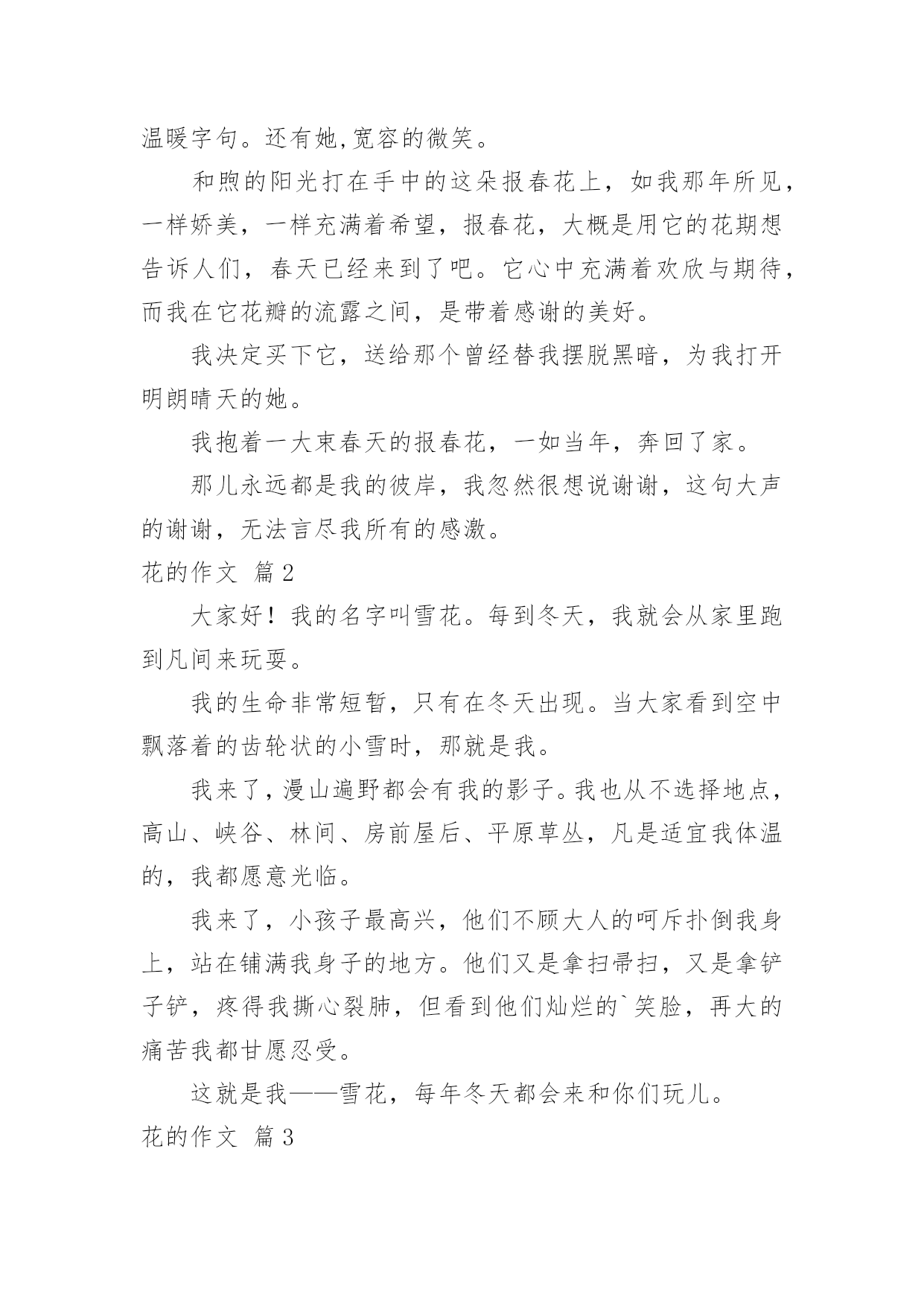 温暖字句。还有她,宽容的微笑。

和煦的阳光打在手中的这朵报春花上，如我那年所见，一样娇美，一样充满着希望，报春花，大概是用它的花期想告诉人们，春天已经来到了吧。它心中充满着欢欣与期待，而我在它花瓣的流露之间，是带着感谢的美好。

我决定买下它，送给那个曾经替我摆脱黑暗，为我打开明朗晴天的她。

我抱着一大束春天的报春花，一如当年，奔回了家。

那儿永远都是我的彼岸，我忽然很想说谢谢，这句大声的谢谢，无法言尽我所有的感激。

花的作文 篇2

大家好！我的名字叫雪花。每到冬天，我就会从家里跑到凡间来玩耍。

我的生命非常短暂，只有在冬天出现。当大家看到空中飘落着的齿轮状的小雪时，那就是我。

我来了，漫山遍野都会有我的影子。我也从不选择地点，高山、峡谷、林间、房前屋后、平原草丛，凡是适宜我体温的，我都愿意光临。

我来了，小孩子最高兴，他们不顾大人的呵斥扑倒我身上，站在铺满我身子的地方。他们又是拿扫帚扫，又是拿铲子铲，疼得我撕心裂肺，但看到他们灿烂的`笑脸，再大的痛苦我都甘愿忍受。

这就是我——雪花，每年冬天都会来和你们玩儿。

花的作文 篇3